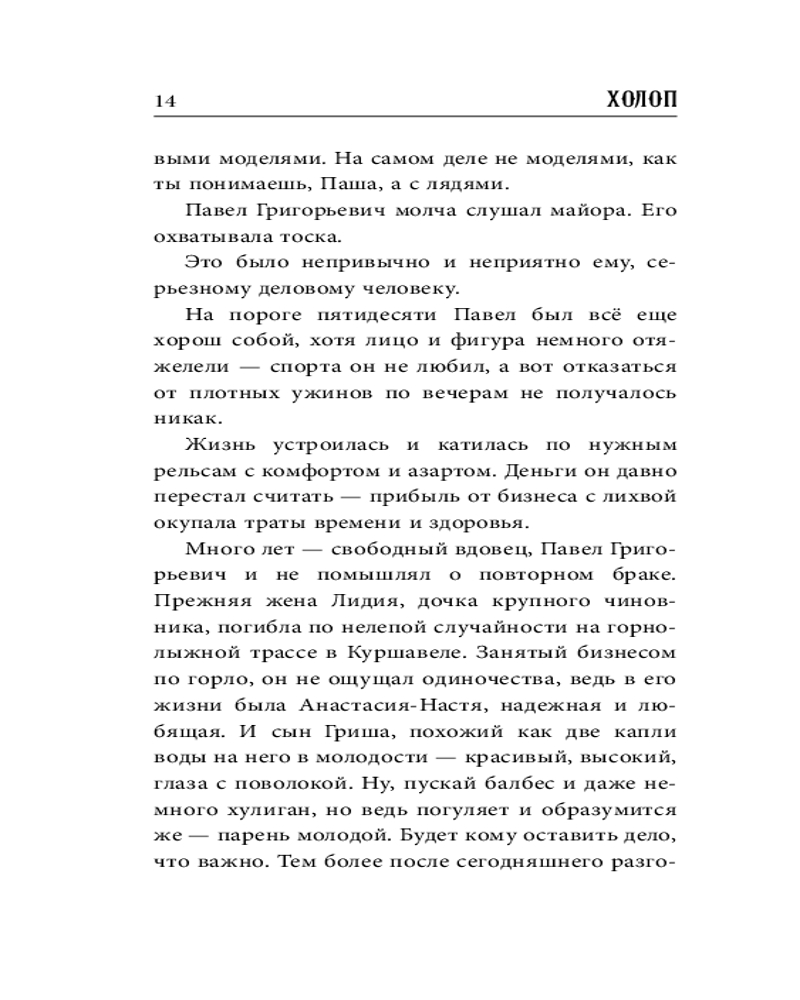 14 ХОЛОП

выми моделями. На самом деле не моделями, как ты понимаешь, Паша, а с лядями.

Павел Григорьевич молча слушал майора. Его охватывала тоска.

Это было непривычно и неприятно ему, серьезному деловому человеку.

На пороге пятидесяти Павел был всё еще хорош собой, хотя лицо и фигура немного отяжелели — спорта он не любил, а вот отказаться от плотных ужинов по вечерам не получалось никак.

Жизнь устроилась и катилась по нужным рельсам с комфортом и азартом. Деньги он давно перестал считать — прибыль от бизнеса с лихвой окупала траты времени и здоровья.

Много лет — свободный вдовец, Павел Григорьевич и не помышлял о повторном браке. Прежняя жена Лидия, дочка крупного чиновника, погибла по нелепой случайности на горнолыжной трассе в Куршавеле. Занятый бизнесом по горло, он не ощущал одиночества, ведь в его жизни была Анастасия-Настя, надежная и любящая. И сын Гриша, похожий как две капли воды на него в молодости — красивый, высокий, глаза с поволокой. Ну, пускай балбес и даже немного хулиган, но ведь погуляет и образумится же — парень молодой. Будет кому оставить дело, что важно. Тем более после сегодняшнего разго-